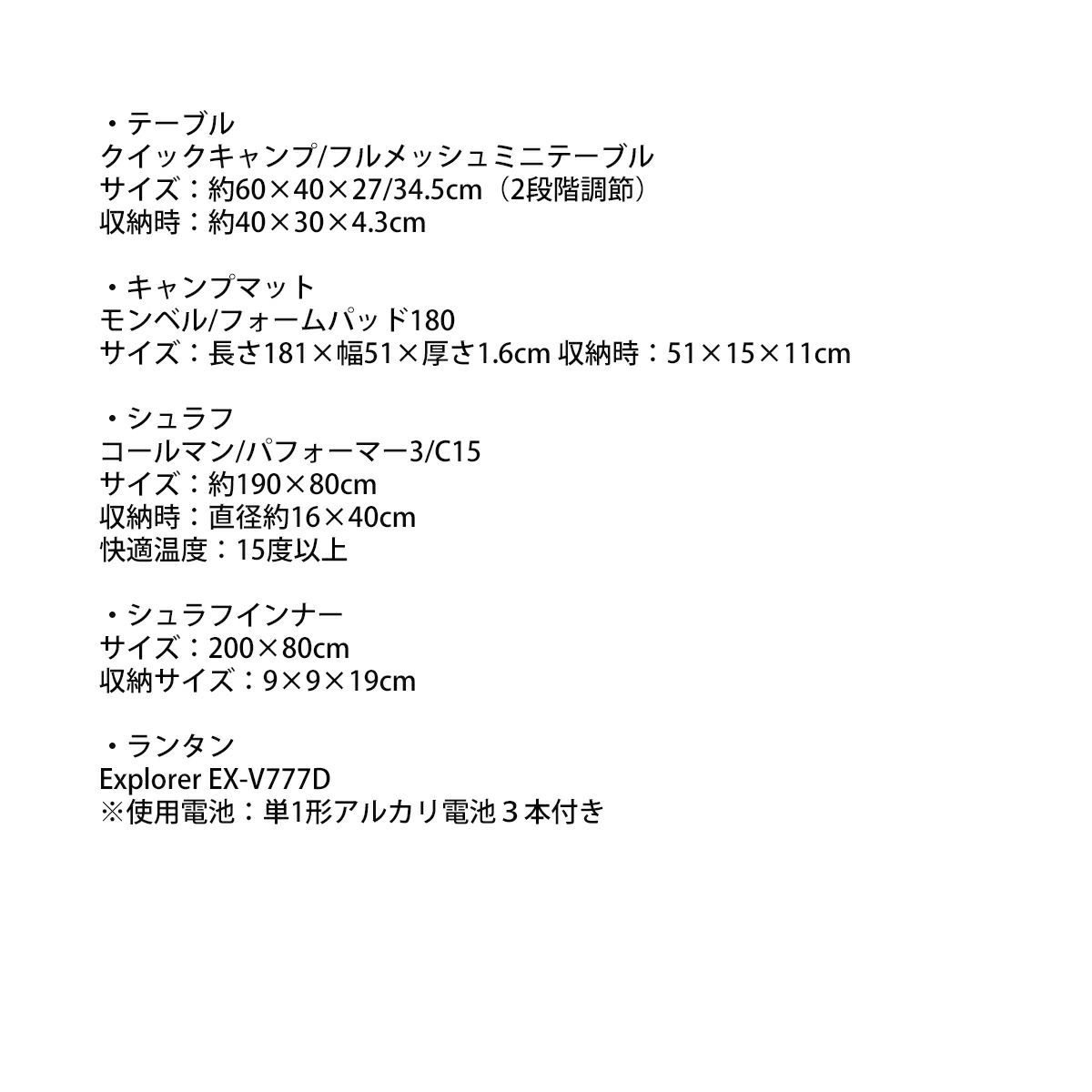 ・テーブル
クイックキャンプ/フルメッシュミニテーブル
サイズ：約60×40×27/34.5cm（2段階調節）
収納時：約40×30×4.3cm

・キャンプマット
モンベル/フォームパッド180
サイズ：長さ181×幅51×厚さ1.6cm 収納時：51×15×11cm

・シュラフ
コールマン/パフォーマー3/C15
サイズ：約190×80cm
収納時：直径約16×40cm
快適温度：15度以上

・シュラフインナー
サイズ：200×80cm
収納サイズ：9×9×19cm

・ランタン
Explorer EX-V777D
※使用電池：単1形アルカリ電池３本付き